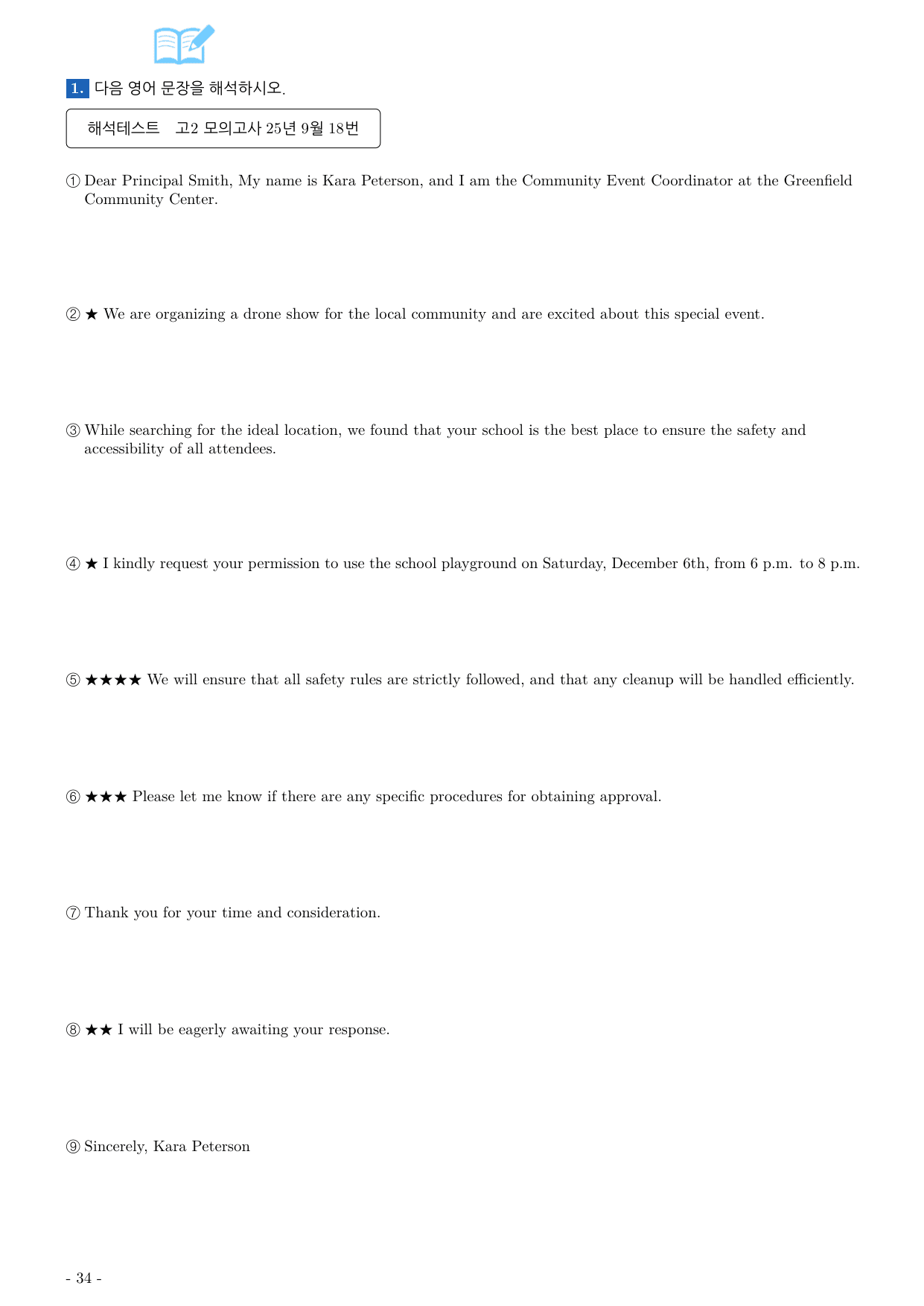 1. 다음 영어 문장을 해석하시오.

해석테스트 고2 모의고사 25년 9월 18번

① Dear Principal Smith, My name is Kara Peterson, and I am the Community Event Coordinator at the Greenfield Community Center.

② ★ We are organizing a drone show for the local community and are excited about this special event.

③ While searching for the ideal location, we found that your school is the best place to ensure the safety and accessibility of all attendees.

④ ★ I kindly request your permission to use the school playground on Saturday, December 6th, from 6 p.m. to 8 p.m.

⑤ ★★★★ We will ensure that all safety rules are strictly followed, and that any cleanup will be handled efficiently.

⑥ ★★★ Please let me know if there are any specific procedures for obtaining approval.

⑦ Thank you for your time and consideration.

⑧ ★★ I will be eagerly awaiting your response.

⑨ Sincerely, Kara Peterson

- 34 -